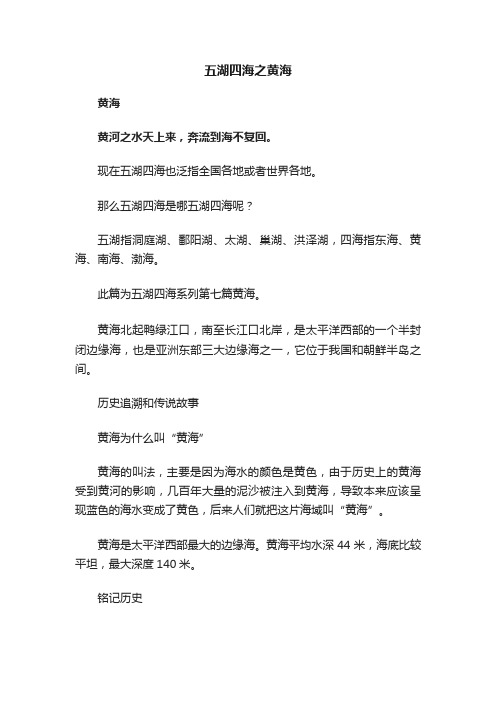 五湖四海之黄海

黄海

黄河之水天上来，奔流到海不复回。

现在五湖四海也泛指全国各地或者世界各地。

那么五湖四海是哪五湖四海呢？

五湖指洞庭湖、鄱阳湖、太湖、巢湖、洪泽湖，四海指东海、黄海、南海、渤海。

此篇为五湖四海系列第七篇黄海。

黄海北起鸭绿江口，南至长江口北岸，是太平洋西部的一个半封闭边缘海，也是亚洲东部三大边缘海之一，它位于我国和朝鲜半岛之间。

历史追溯和传说故事

黄海为什么叫“黄海”

黄海的叫法，主要是因为海水的颜色是黄色，由于历史上的黄海受到黄河的影响，几百年大量的泥沙被注入到黄海，导致本来应该呈现蓝色的海水变成了黄色，后来人们就把这片海域叫“黄海”。

黄海是太平洋西部最大的边缘海。黄海平均水深 44 米，海底比较平坦，最大深度 140 米。

铭记历史